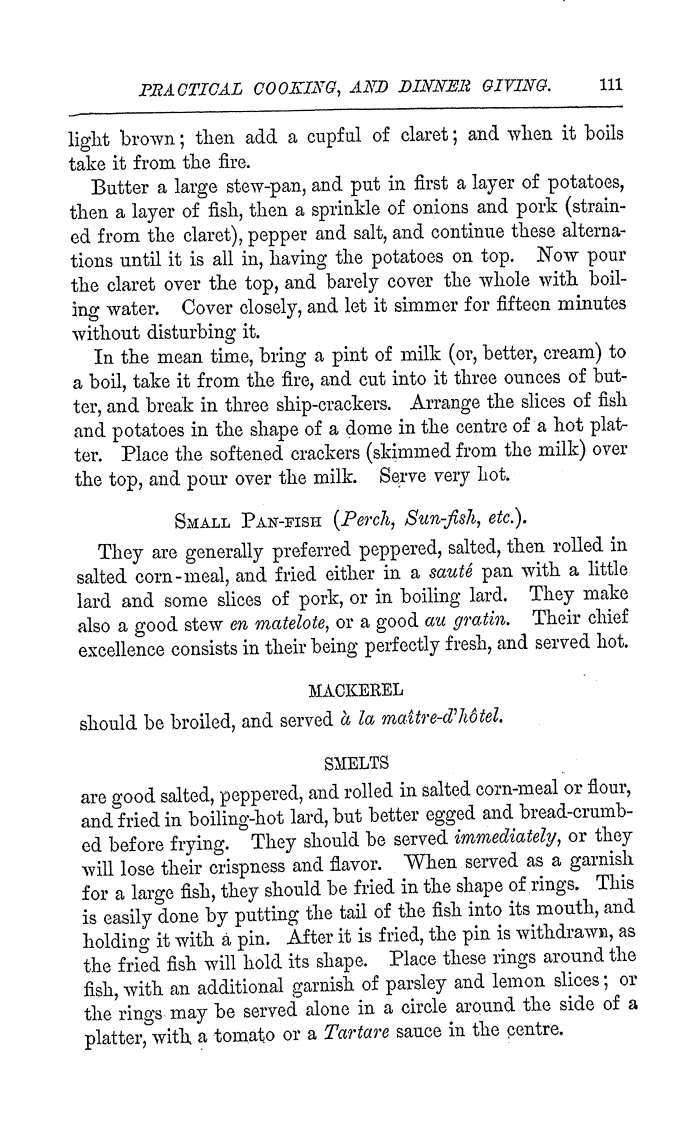 PRACTICAL COOKING, AND DINNER GIVING. 111

light brown; then add a cupful of claret; and when it boils take it from the fire.

Butter a large stew-pan, and put in first a layer of potatoes, then a layer of fish, then a sprinkle of onions and pork (strained from the claret), pepper and salt, and continue these alternations until it is all in, having the potatoes on top. Now pour the claret over the top, and barely cover the whole with boiling water. Cover closely, and let it simmer for fifteen minutes without disturbing it.

In the mean time, bring a pint of milk (or, better, cream) to a boil, take it from the fire, and cut into it three ounces of butter, and break in three ship-crackers. Arrange the slices of fish and potatoes in the shape of a dome in the centre of a hot platter. Place the softened crackers (skimmed from the milk) over the top, and pour over the milk. Serve very hot.

SMALL PAN-FISH (Perch, Sun-fish, etc.).

They are generally preferred peppered, salted, then rolled in salted corn-meal, and fried either in a sauté pan with a little lard and some slices of pork, or in boiling lard. They make also a good stew en matelote, or a good au gratin. Their chief excellence consists in their being perfectly fresh, and served hot.

MACKEREL

should be broiled, and served à la maître-d'hôtel.

SMELTS

are good salted, peppered, and rolled in salted corn-meal or flour, and fried in boiling-hot lard, but better egged and bread-crumbed before frying. They should be served immediately, or they will lose their crispness and flavor. When served as a garnish for a large fish, they should be fried in the shape of rings. This is easily done by putting the tail of the fish into its mouth, and holding it with a pin. After it is fried, the pin is withdrawn, as the fried fish will hold its shape. Place these rings around the fish, with an additional garnish of parsley and lemon slices; or the rings may be served alone in a circle around the side of a platter, with a tomato or a Tartare sauce in the centre.